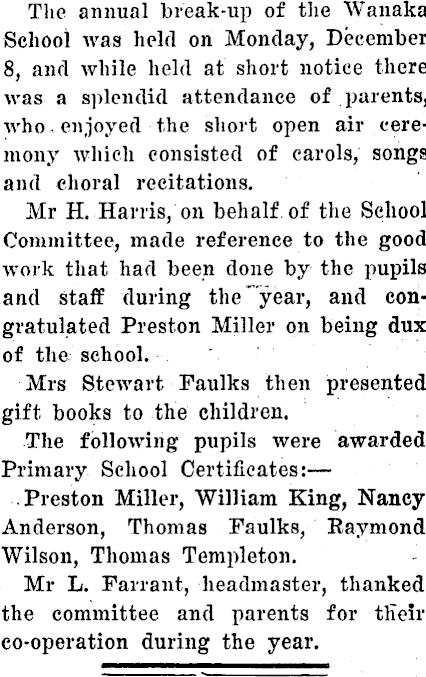 The annual break-up of the Wanaka School was held on Monday, December 8, and while held at short notice there was a splendid attendance of parents, who enjoyed the short open air ceremony which consisted of carols, songs and choral recitations.

Mr H. Harris, on behalf of the School Committee, made reference to the good work that had been done by the pupils and staff during the year, and congratulated Preston Miller on being dux of the school.

Mrs Stewart Faulks then presented gift books to the children.

The following pupils were awarded Primary School Certificates:—

Preston Miller, William King, Nancy Anderson, Thomas Faulks, Raymond Wilson, Thomas Templeton.

Mr L. Farrant, headmaster, thanked the committee and parents for their co-operation during the year.